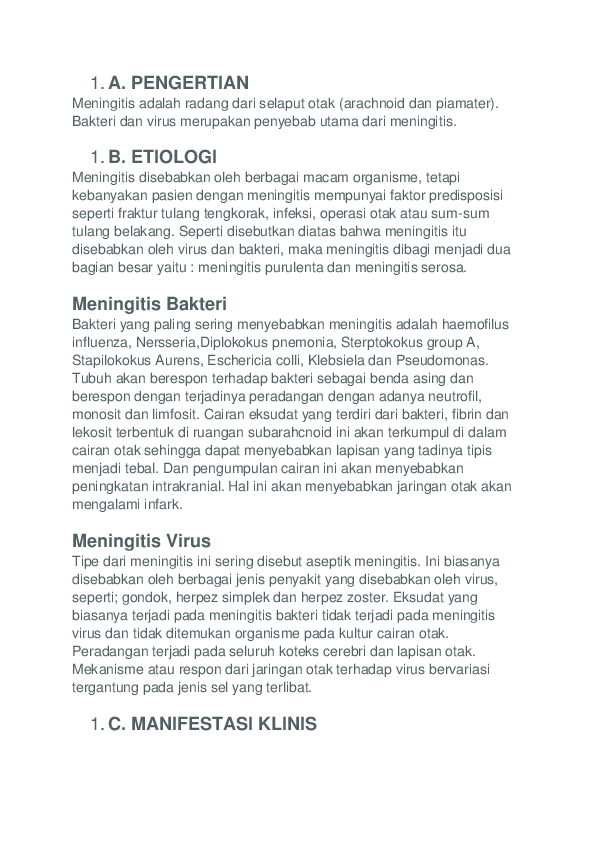 1. A. PENGERTIAN

Meningitis adalah radang dari selaput otak (arachnoid dan piamater). Bakteri dan virus merupakan penyebab utama dari meningitis.

1. B. ETIOLOGI

Meningitis disebabkan oleh berbagai macam organisme, tetapi kebanyakan pasien dengan meningitis mempunyai faktor predisposisi seperti fraktur tulang tengkorak, infeksi, operasi otak atau sum-sum tulang belakang. Seperti disebutkan diatas bahwa meningitis itu disebabkan oleh virus dan bakteri, maka meningitis dibagi menjadi dua bagian besar yaitu : meningitis purulenta dan meningitis serosa.

Meningitis Bakteri

Bakteri yang paling sering menyebabkan meningitis adalah haemofilus influenza, Nersseria,Diplokokus pnemonia, Sterptokokus group A, Stapilokokus Aurens, Eschericia colli, Klebsiela dan Pseudomonas. Tubuh akan berespon terhadap bakteri sebagai benda asing dan berespon dengan terjadinya peradangan dengan adanya neutrofil, monosit dan limfosit. Cairan eksudat yang terdiri dari bakteri, fibrin dan lekosit terbentuk di ruangan subarahcnoid ini akan terkumpul di dalam cairan otak sehingga dapat menyebabkan lapisan yang tadinya tipis menjadi tebal. Dan pengumpulan cairan ini akan menyebabkan peningkatan intrakranial. Hal ini akan menyebabkan jaringan otak akan mengalami infark.

Meningitis Virus

Tipe dari meningitis ini sering disebut aseptik meningitis. Ini biasanya disebabkan oleh berbagai jenis penyakit yang disebabkan oleh virus, seperti; gondok, herpez simplek dan herpez zoster. Eksudat yang biasanya terjadi pada meningitis bakteri tidak terjadi pada meningitis virus dan tidak ditemukan organisme pada kultur cairan otak. Peradangan terjadi pada seluruh koteks cerebri dan lapisan otak. Mekanisme atau respon dari jaringan otak terhadap virus bervariasi tergantung pada jenis sel yang terlibat.

1. C. MANIFESTASI KLINIS